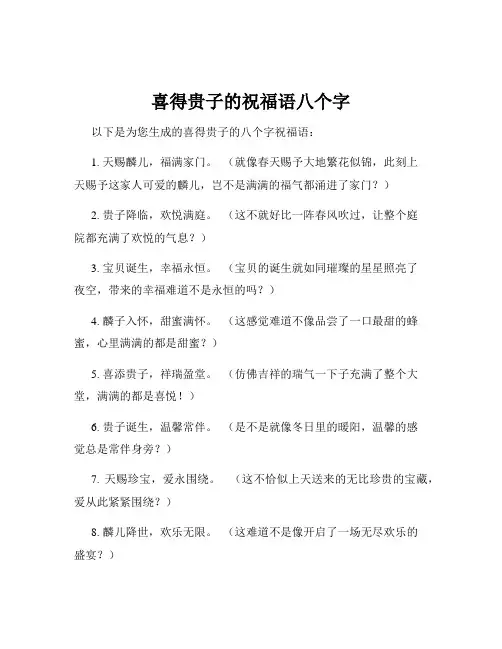 喜得贵子的祝福语八个字

以下是为您生成的喜得贵子的八个字祝福语：

1. 天赐麟儿，福满家门。（就像春天赐予大地繁花似锦，此刻上天赐予这家人可爱的麟儿，岂不是满满的福气都涌进了家门？）

2. 贵子降临，欢悦满庭。（这不就好比一阵春风吹过，让整个庭院都充满了欢悦的气息？）

3. 宝贝诞生，幸福永恒。（宝贝的诞生就如同璀璨的星星照亮了夜空，带来的幸福难道不是永恒的吗？）

4. 麟子入怀，甜蜜满怀。（这感觉难道不像品尝了一口最甜的蜂蜜，心里满满的都是甜蜜？）

5. 喜添贵子，祥瑞盈堂。（仿佛吉祥的瑞气一下子充满了整个大堂，满满的都是喜悦！）

6. 贵子诞生，温馨常伴。（是不是就像冬日里的暖阳，温馨的感觉总是常伴身旁？）

7. 天赐珍宝，爱永围绕。（这不恰似上天送来的无比珍贵的宝藏，爱从此紧紧围绕？）

8. 麟儿降世，欢乐无限。（这难道不是像开启了一场无尽欢乐的盛宴？）